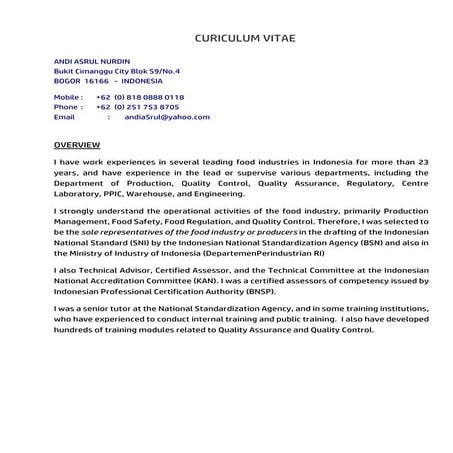 CURICULUM VITAE

ANDI ASRUL NURDIN
Bukit Cimanggu City Blok S9/No.4
BOGOR 16166 - INDONESIA

Mobile : +62 (0) 818 0888 0118
Phone : +62 (0) 251 753 8705
Email : andia5rul@yahoo.com

OVERVIEW

I have work experiences in several leading food industries in Indonesia for more than 23 years, and have experience in the lead or supervise various departments, including the Department of Production, Quality Control, Quality Assurance, Regulatory, Centre Laboratory, PPIC, Warehouse, and Engineering.

I strongly understand the operational activities of the food industry, primarily Production Management, Food Safety, Food Regulation, and Quality Control. Therefore, I was selected to be the sole representatives of the food industry or producers in the drafting of the Indonesian National Standard (SNI) by the Indonesian National Standardization Agency (BSN) and also in the Ministry of Industry of Indonesia (DepartemenPerindustrian RI)

I also Technical Advisor, Certified Assessor, and the Technical Committee at the Indonesian National Accreditation Committee (KAN). I was a certified assessors of competency issued by Indonesian Professional Certification Authority (BNSP).

I was a senior tutor at the National Standardization Agency, and in some training institutions, who have experienced to conduct internal training and public training. I also have developed hundreds of training modules related to Quality Assurance and Quality Control.